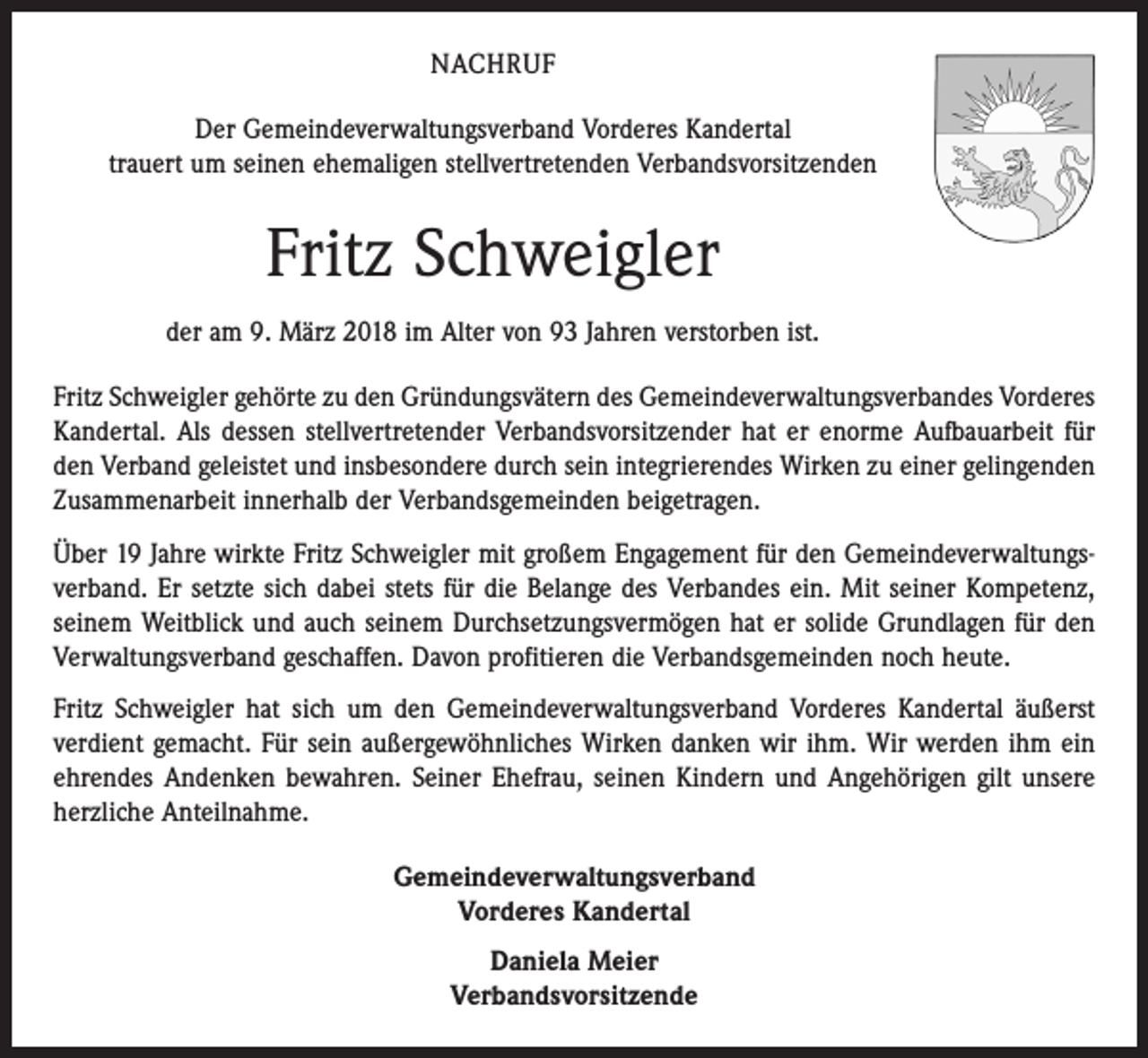 NACHRUF

Der Gemeindeverwaltungsverband Vorderes Kandertal trauert um seinen ehemaligen stellvertretenden Verbandsvorsitzenden

Fritz Schweigler

der am 9. März 2018 im Alter von 93 Jahren verstorben ist.

Fritz Schweigler gehörte zu den Gründungsvätern des Gemeindeverwaltungsverbandes Vorderes Kandertal. Als dessen stellvertretender Verbandsvorsitzender hat er enorme Aufbauarbeit für den Verband geleistet und insbesondere durch sein integrierendes Wirken zu einer gelingenden Zusammenarbeit innerhalb der Verbandsgemeinden beigetragen.

Über 19 Jahre wirkte Fritz Schweigler mit großem Engagement für den Gemeindeverwaltungsverband. Er setzte sich dabei stets für die Belange des Verbandes ein. Mit seiner Kompetenz, seinem Weitblick und auch seinem Durchsetzungsvermögen hat er solide Grundlagen für den Verwaltungsverband geschaffen. Davon profitieren die Verbandsgemeinden noch heute.

Fritz Schweigler hat sich um den Gemeindeverwaltungsverband Vorderes Kandertal äußerst verdient gemacht. Für sein außergewöhnliches Wirken danken wir ihm. Wir werden ihm ein ehrendes Andenken bewahren. Seiner Ehefrau, seinen Kindern und Angehörigen gilt unsere herzliche Anteilnahme.

Gemeindeverwaltungsverband
Vorderes Kandertal

Daniela Meier
Verbandsvorsitzende